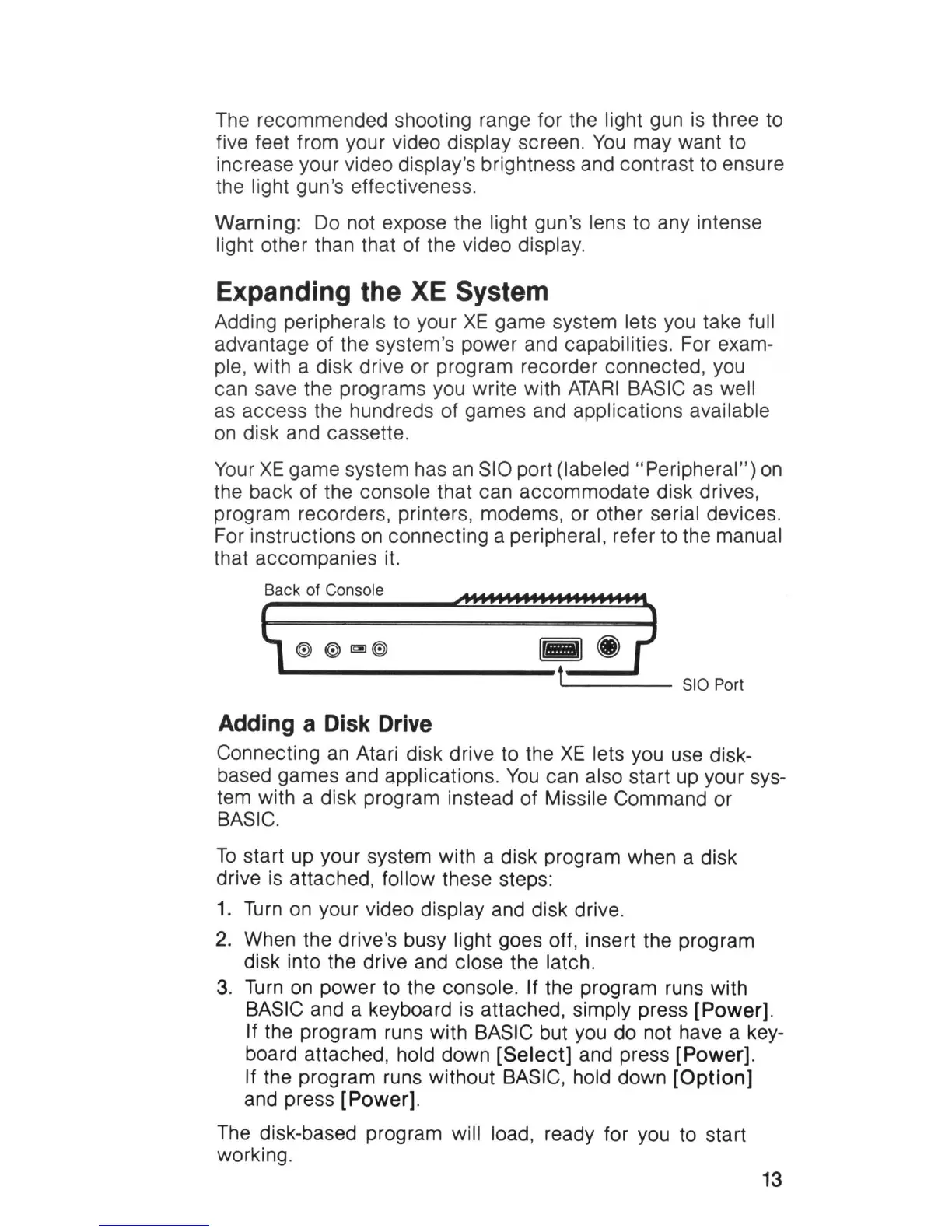 The recommended shooting range for the light gun is three to five feet from your video display screen. You may want to increase your video display's brightness and contrast to ensure the light gun's effectiveness.

Warning: Do not expose the light gun's lens to any intense light other than that of the video display.

Expanding the XE System

Adding peripherals to your XE game system lets you take full advantage of the system's power and capabilities. For example, with a disk drive or program recorder connected, you can save the programs you write with ATARI BASIC as well as access the hundreds of games and applications available on disk and cassette.

Your XE game system has an SIO port (labeled "Peripheral") on the back of the console that can accommodate disk drives, program recorders, printers, modems, or other serial devices. For instructions on connecting a peripheral, refer to the manual that accompanies it.

Back of Console

SIO Port

Adding a Disk Drive

Connecting an Atari disk drive to the XE lets you use disk-based games and applications. You can also start up your system with a disk program instead of Missile Command or BASIC.

To start up your system with a disk program when a disk drive is attached, follow these steps:

1. Turn on your video display and disk drive.

2. When the drive's busy light goes off, insert the program disk into the drive and close the latch.

3. Turn on power to the console. If the program runs with BASIC and a keyboard is attached, simply press [Power]. If the program runs with BASIC but you do not have a keyboard attached, hold down [Select] and press [Power]. If the program runs without BASIC, hold down [Option] and press [Power].

The disk-based program will load, ready for you to start working.

13